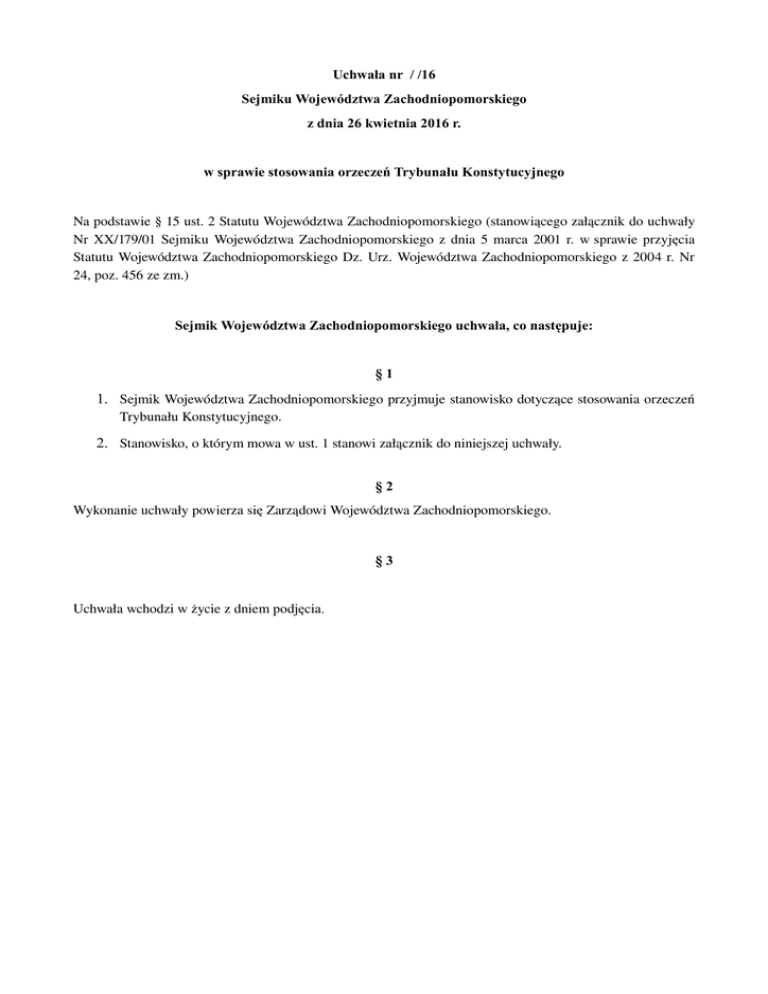 Uchwała nr / /16
Sejmiku Województwa Zachodniopomorskiego
z dnia 26 kwietnia 2016 r.

w sprawie stosowania orzeczeń Trybunału Konstytucyjnego

Na podstawie § 15 ust. 2 Statutu Województwa Zachodniopomorskiego (stanowiącego załącznik do uchwały Nr XX/179/01 Sejmiku Województwa Zachodniopomorskiego z dnia 5 marca 2001 r. w sprawie przyjęcia Statutu Województwa Zachodniopomorskiego Dz. Urz. Województwa Zachodniopomorskiego z 2004 r. Nr 24, poz. 456 ze zm.)

Sejmik Województwa Zachodniopomorskiego uchwala, co następuje:

§ 1

1. Sejmik Województwa Zachodniopomorskiego przyjmuje stanowisko dotyczące stosowania orzeczeń Trybunału Konstytucyjnego.

2. Stanowisko, o którym mowa w ust. 1 stanowi załącznik do niniejszej uchwały.

§ 2

Wykonanie uchwały powierza się Zarządowi Województwa Zachodniopomorskiego.

§ 3

Uchwała wchodzi w życie z dniem podjęcia.